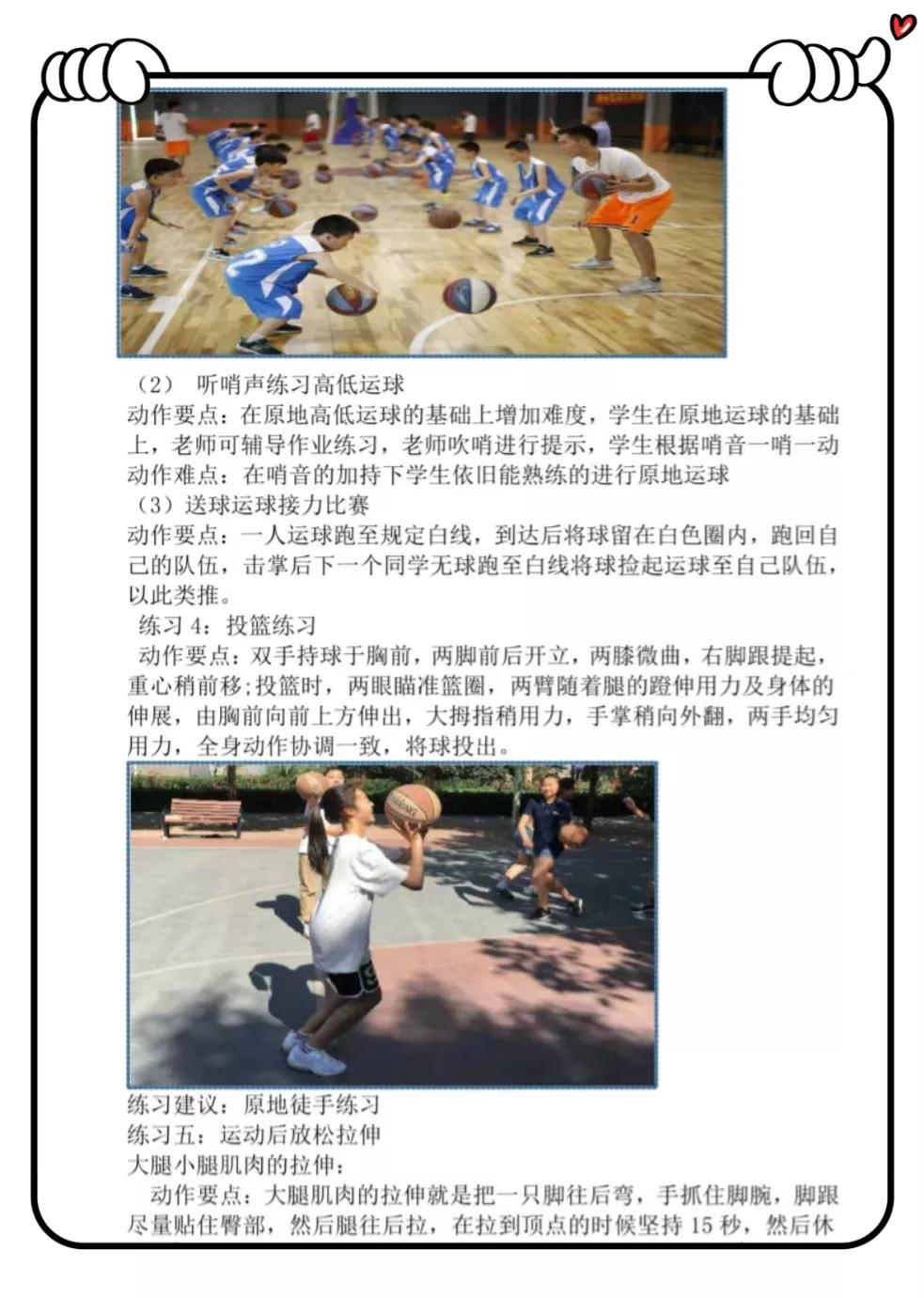 （2） 听哨声练习高低运球
动作要点：在原地高低运球的基础上增加难度，学生在原地运球的基础上，老师可辅导作业练习，老师吹哨进行提示，学生根据哨音一哨一动
动作难点：在哨音的加持下学生依旧能熟练的进行原地运球
（3）送球运球接力比赛
动作要点：一人运球跑至规定白线，到达后将球留在白色圈内，跑回自己的队伍，击掌后下一个同学无球跑至白线将球捡起运球至自己队伍，以此类推。
练习 4：投篮练习
动作要点：双手持球于胸前，两脚前后开立，两膝微曲，右脚跟提起，重心稍前移;投篮时，两眼瞄准篮圈，两臂随着腿的蹬伸用力及身体的伸展，由胸前向前上方伸出，大拇指稍用力，手掌稍向外翻，两手均匀用力，全身动作协调一致，将球投出。

练习建议：原地徒手练习
练习五：运动后放松拉伸
大腿小腿肌肉的拉伸：
动作要点：大腿肌肉的拉伸就是把一只脚往后弯，手抓住脚腕，脚跟尽量贴住臀部，然后腿往后拉，在拉到顶点的时候坚持 15 秒，然后休